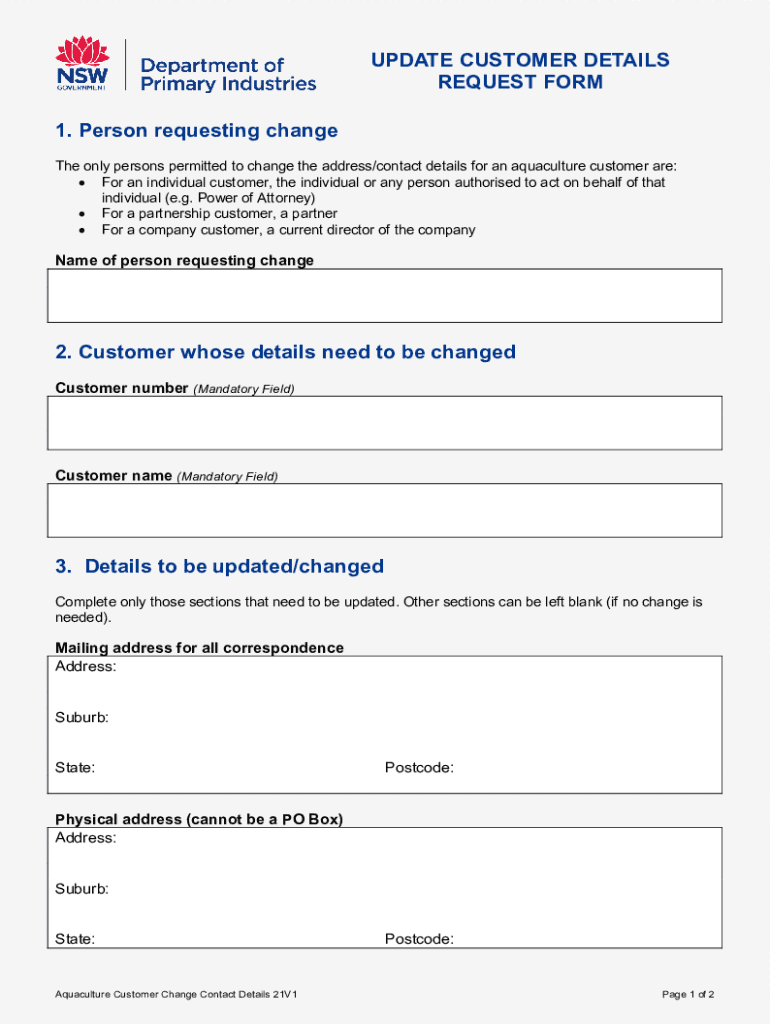 NSW GOVERNMENT

Department of Primary Industries

UPDATE CUSTOMER DETAILS REQUEST FORM

1. Person requesting change

The only persons permitted to change the address/contact details for an aquaculture customer are:
• For an individual customer, the individual or any person authorised to act on behalf of that individual (e.g. Power of Attorney)
• For a partnership customer, a partner
• For a company customer, a current director of the company

Name of person requesting change

2. Customer whose details need to be changed

Customer number (Mandatory Field)

Customer name (Mandatory Field)

3. Details to be updated/changed

Complete only those sections that need to be updated. Other sections can be left blank (if no change is needed).

Mailing address for all correspondence
Address:

Suburb:

State: Postcode:

Physical address (cannot be a PO Box)
Address:

Suburb:

State: Postcode:

Aquaculture Customer Change Contact Details 21V1

Page 1 of 2